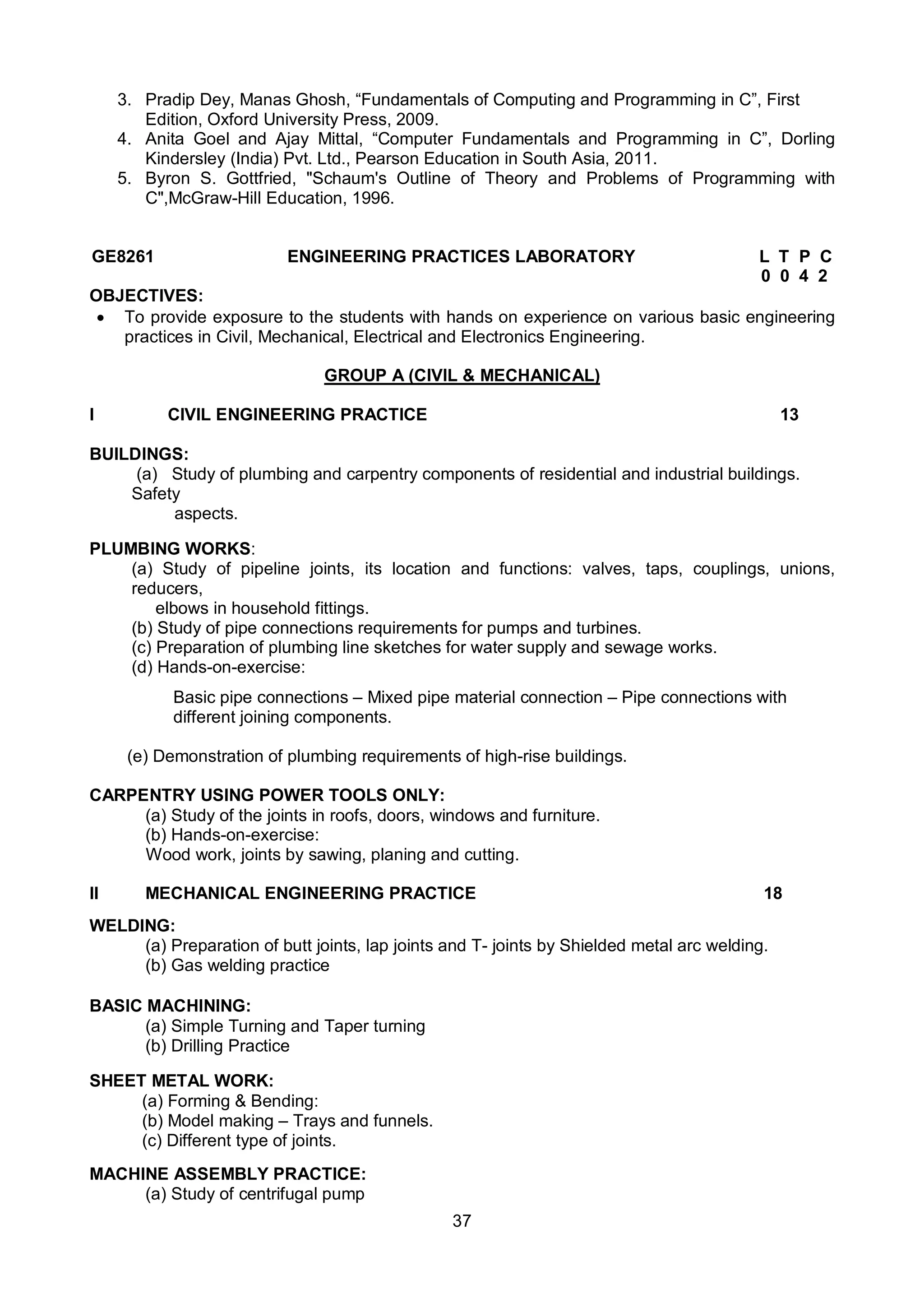 3. Pradip Dey, Manas Ghosh, “Fundamentals of Computing and Programming in C”, First Edition, Oxford University Press, 2009.
4. Anita Goel and Ajay Mittal, “Computer Fundamentals and Programming in C”, Dorling Kindersley (India) Pvt. Ltd., Pearson Education in South Asia, 2011.
5. Byron S. Gottfried, "Schaum's Outline of Theory and Problems of Programming with C",McGraw-Hill Education, 1996.

GE8261 ENGINEERING PRACTICES LABORATORY L T P C
0 0 4 2

OBJECTIVES:
• To provide exposure to the students with hands on experience on various basic engineering practices in Civil, Mechanical, Electrical and Electronics Engineering.

GROUP A (CIVIL & MECHANICAL)

I CIVIL ENGINEERING PRACTICE 13

BUILDINGS:
(a) Study of plumbing and carpentry components of residential and industrial buildings. Safety
aspects.

PLUMBING WORKS:
(a) Study of pipeline joints, its location and functions: valves, taps, couplings, unions, reducers,
elbows in household fittings.
(b) Study of pipe connections requirements for pumps and turbines.
(c) Preparation of plumbing line sketches for water supply and sewage works.
(d) Hands-on-exercise:

Basic pipe connections – Mixed pipe material connection – Pipe connections with different joining components.

(e) Demonstration of plumbing requirements of high-rise buildings.

CARPENTRY USING POWER TOOLS ONLY:
(a) Study of the joints in roofs, doors, windows and furniture.
(b) Hands-on-exercise:
Wood work, joints by sawing, planing and cutting.

II MECHANICAL ENGINEERING PRACTICE 18

WELDING:
(a) Preparation of butt joints, lap joints and T- joints by Shielded metal arc welding.
(b) Gas welding practice

BASIC MACHINING:
(a) Simple Turning and Taper turning
(b) Drilling Practice

SHEET METAL WORK:
(a) Forming & Bending:
(b) Model making – Trays and funnels.
(c) Different type of joints.

MACHINE ASSEMBLY PRACTICE:
(a) Study of centrifugal pump

37